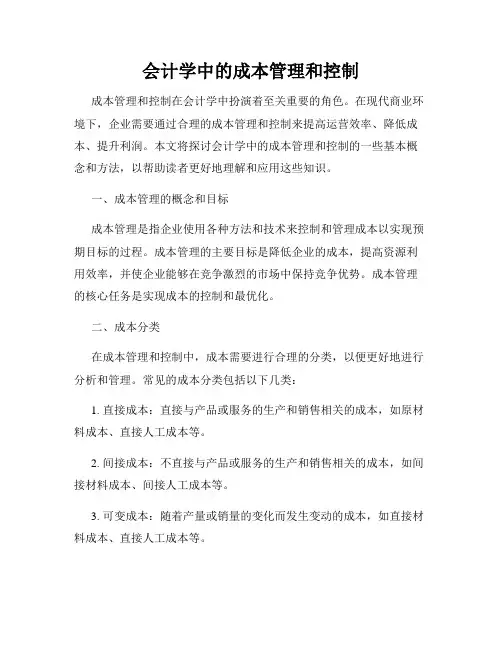 会计学中的成本管理和控制

成本管理和控制在会计学中扮演着至关重要的角色。在现代商业环境下，企业需要通过合理的成本管理和控制来提高运营效率、降低成本、提升利润。本文将探讨会计学中的成本管理和控制的一些基本概念和方法，以帮助读者更好地理解和应用这些知识。

一、成本管理的概念和目标

成本管理是指企业使用各种方法和技术来控制和管理成本以实现预期目标的过程。成本管理的主要目标是降低企业的成本，提高资源利用效率，并使企业能够在竞争激烈的市场中保持竞争优势。成本管理的核心任务是实现成本的控制和最优化。

二、成本分类

在成本管理和控制中，成本需要进行合理的分类，以便更好地进行分析和管理。常见的成本分类包括以下几类：

1. 直接成本：直接与产品或服务的生产和销售相关的成本，如原材料成本、直接人工成本等。

2. 间接成本：不直接与产品或服务的生产和销售相关的成本，如间接材料成本、间接人工成本等。

3. 可变成本：随着产量或销量的变化而发生变动的成本，如直接材料成本、直接人工成本等。